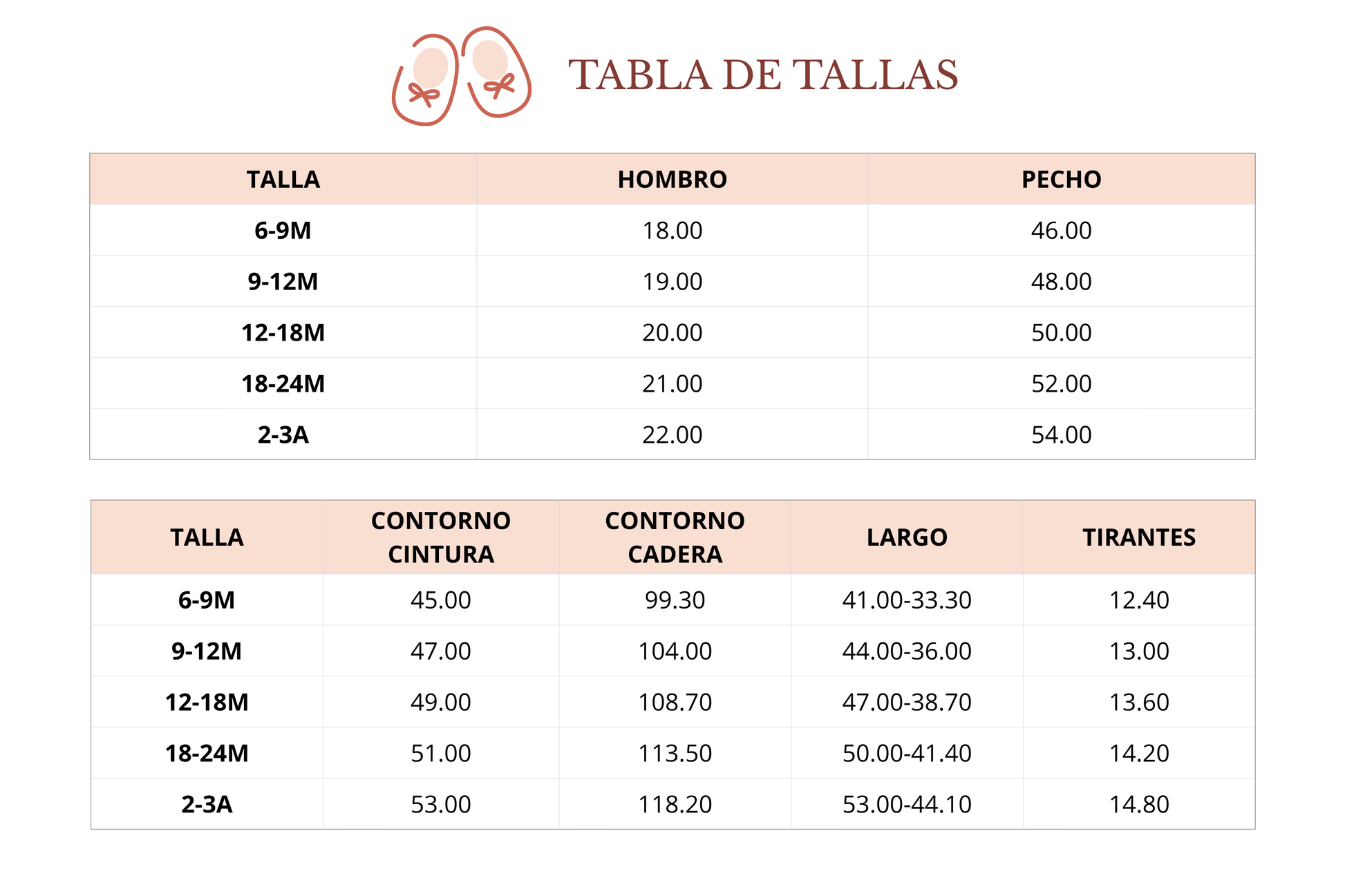 TABLA DE TALLAS

| TALLA | HOMBRO | PECHO |
|---|---|---|
| 6-9M | 18.00 | 46.00 |
| 9-12M | 19.00 | 48.00 |
| 12-18M | 20.00 | 50.00 |
| 18-24M | 21.00 | 52.00 |
| 2-3A | 22.00 | 54.00 |

| TALLA | CONTORNO CINTURA | CONTORNO CADERA | LARGO | TIRANTES |
|---|---|---|---|---|
| 6-9M | 45.00 | 99.30 | 41.00-33.30 | 12.40 |
| 9-12M | 47.00 | 104.00 | 44.00-36.00 | 13.00 |
| 12-18M | 49.00 | 108.70 | 47.00-38.70 | 13.60 |
| 18-24M | 51.00 | 113.50 | 50.00-41.40 | 14.20 |
| 2-3A | 53.00 | 118.20 | 53.00-44.10 | 14.80 |